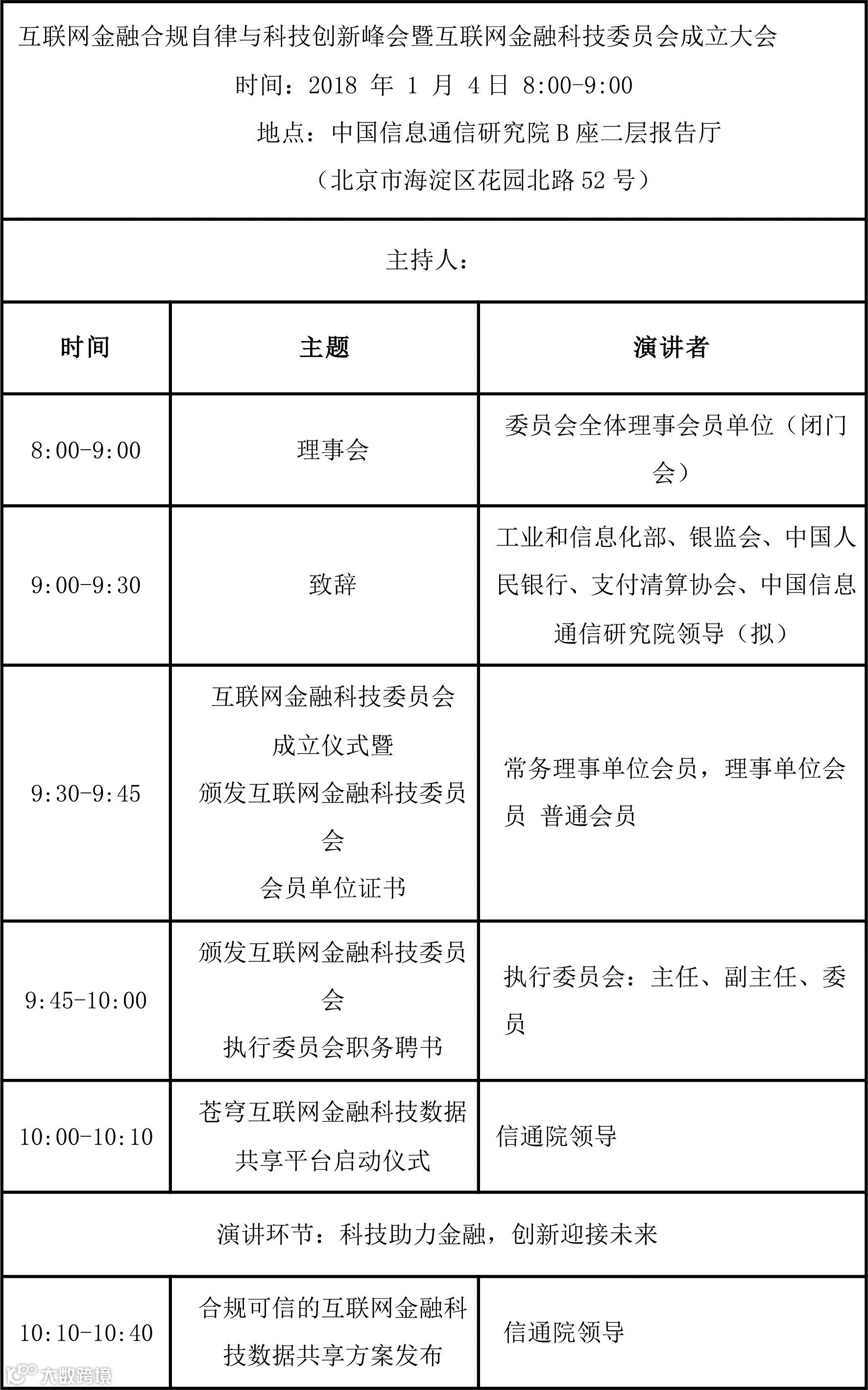 互联网金融合规自律与科技创新峰会暨互联网金融科技委员会成立大会

时间：2018 年 1 月 4 日 8:00-9:00

地点：中国信息通信研究院 B 座二层报告厅

（北京市海淀区花园北路 52 号）

主持人：

| 时间 | 主题 | 演讲者 |
|---|---|---|
| 8:00-9:00 | 理事会 | 委员会全体理事会员单位（闭门会） |
| 9:00-9:30 | 致辞 | 工业和信息化部、银监会、中国人民银行、支付清算协会、中国信息通信研究院领导（拟） |
| 9:30-9:45 | 互联网金融科技委员会成立仪式暨颁发互联网金融科技委员会会员单位证书 | 常务理事单位会员，理事单位会员 普通会员 |
| 9:45-10:00 | 颁发互联网金融科技委员会执行委员会职务聘书 | 执行委员会：主任、副主任、委员 |
| 10:00-10:10 | 苍穹互联网金融科技数据共享平台启动仪式 | 信通院领导 |
| 演讲环节：科技助力金融，创新迎接未来 | | |
| 10:10-10:40 | 合规可信的互联网金融科技数据共享方案发布 | 信通院领导 |

大数跨境